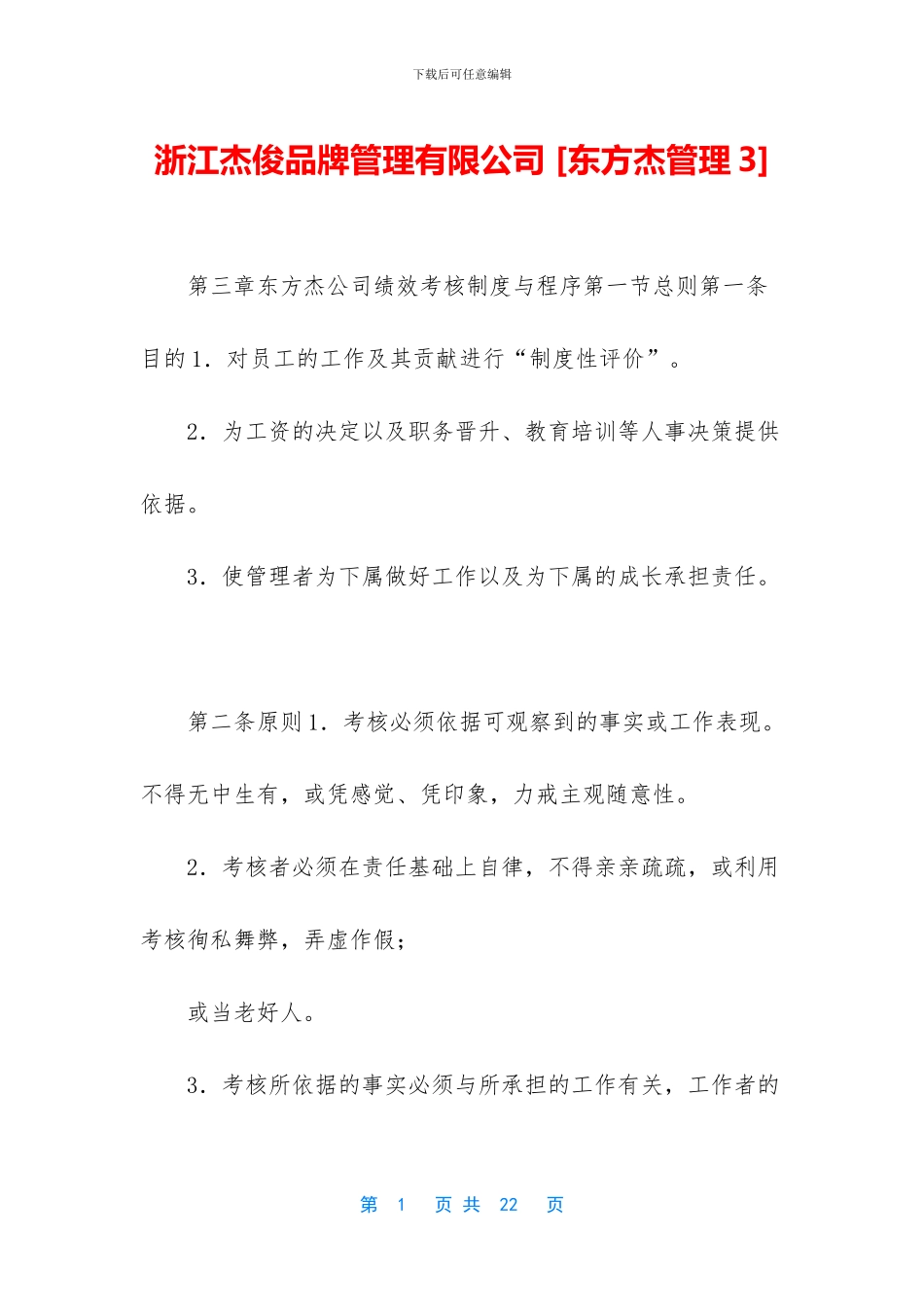 下载后可任意编辑

浙江杰俊品牌管理有限公司 [东方杰管理 3]

第三章东方杰公司绩效考核制度与程序第一节总则第一条目的1．对员工的工作及其贡献进行“制度性评价”。

2．为工资的决定以及职务晋升、教育培训等人事决策提供依据。

3．使管理者为下属做好工作以及为下属的成长承担责任。

第二条原则1．考核必须依据可观察到的事实或工作表现。不得无中生有，或凭感觉、凭印象，力戒主观随意性。

2．考核者必须在责任基础上自律，不得亲亲疏疏，或利用考核徇私舞弊，弄虚作假；

或当老好人。

3．考核所依据的事实必须与所承担的工作有关，工作者的

第 1 页 共 22 页